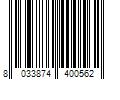 8 033874 400562